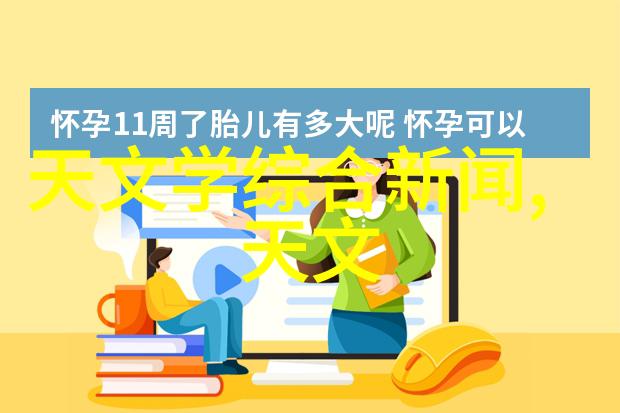 怀孕11周了胎儿有多大呢 怀孕可以

天文学综合新闻,天文